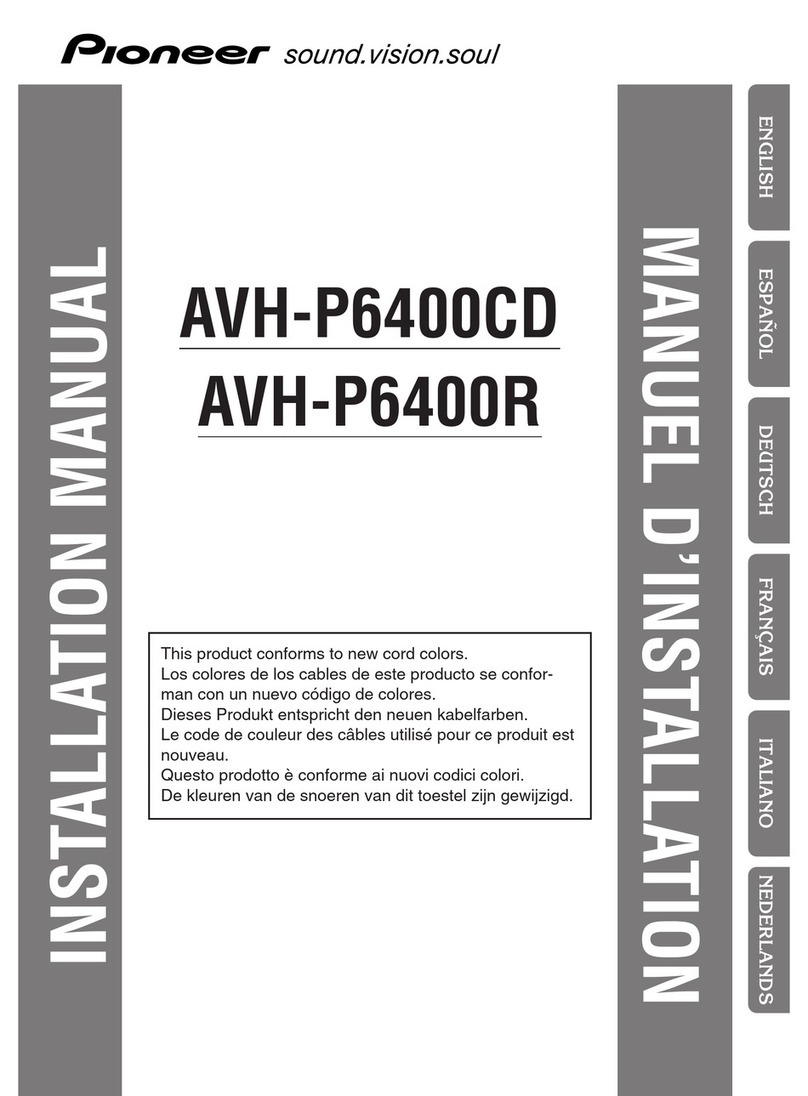 Pioneer sound.vision.soul

INSTALLATION MANUAL

AVH-P6400CD
AVH-P6400R

This product conforms to new cord colors.
Los colores de los cables de este producto se conforman con un nuevo código de colores.
Dieses Produkt entspricht den neuen kabelfarben.
Le code de couleur des câbles utilisé pour ce produit est nouveau.
Questo prodotto è conforme ai nuovi codici colori.
De kleuren van de snoeren van dit toestel zijn gewijzigd.

MANUEL D'INSTALLATION

ENGLISH
ESPAÑOL
DEUTSCH
FRANÇAIS
ITALIANO
NEDERLANDS